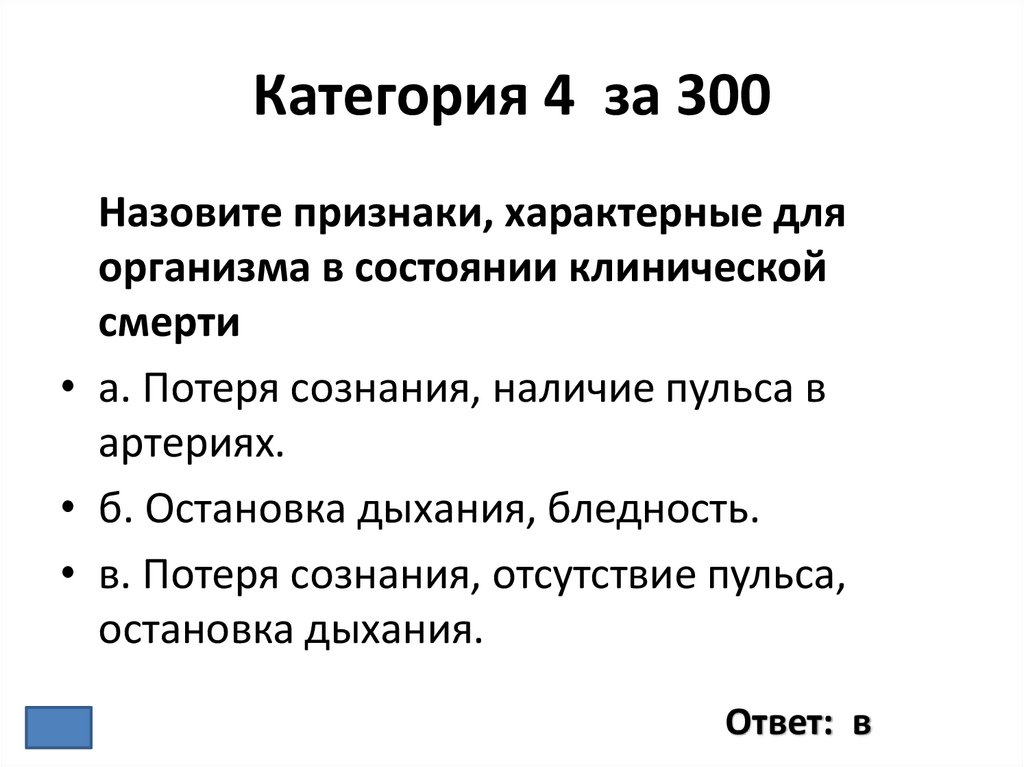 Категория 4  за 300

Назовите признаки, характерные для организма в состоянии клинической смерти

• а. Потеря сознания, наличие пульса в артериях.
• б. Остановка дыхания, бледность.
• в. Потеря сознания, отсутствие пульса, остановка дыхания.

Ответ: в